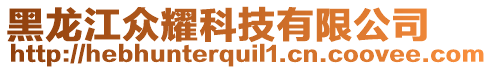 黑龙江众耀科技有限公司
http://hebhunterquil1.cn.coovee.com